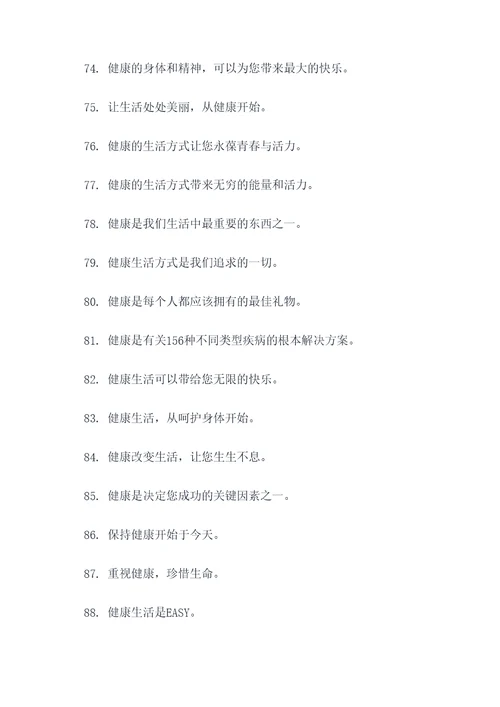 74. 健康的身体和精神，可以为您带来最大的快乐。

75. 让生活处处美丽，从健康开始。

76. 健康的生活方式让您永葆青春与活力。

77. 健康的生活方式带来无穷的能量和活力。

78. 健康是我们生活中最重要的东西之一。

79. 健康生活方式是我们追求的一切。

80. 健康是每个人都应该拥有的最佳礼物。

81. 健康是有关156种不同类型疾病的根本解决方案。

82. 健康生活可以带给您无限的快乐。

83. 健康生活，从呵护身体开始。

84. 健康改变生活，让您生生不息。

85. 健康是决定您成功的关键因素之一。

86. 保持健康开始于今天。

87. 重视健康，珍惜生命。

88. 健康生活是EASY。